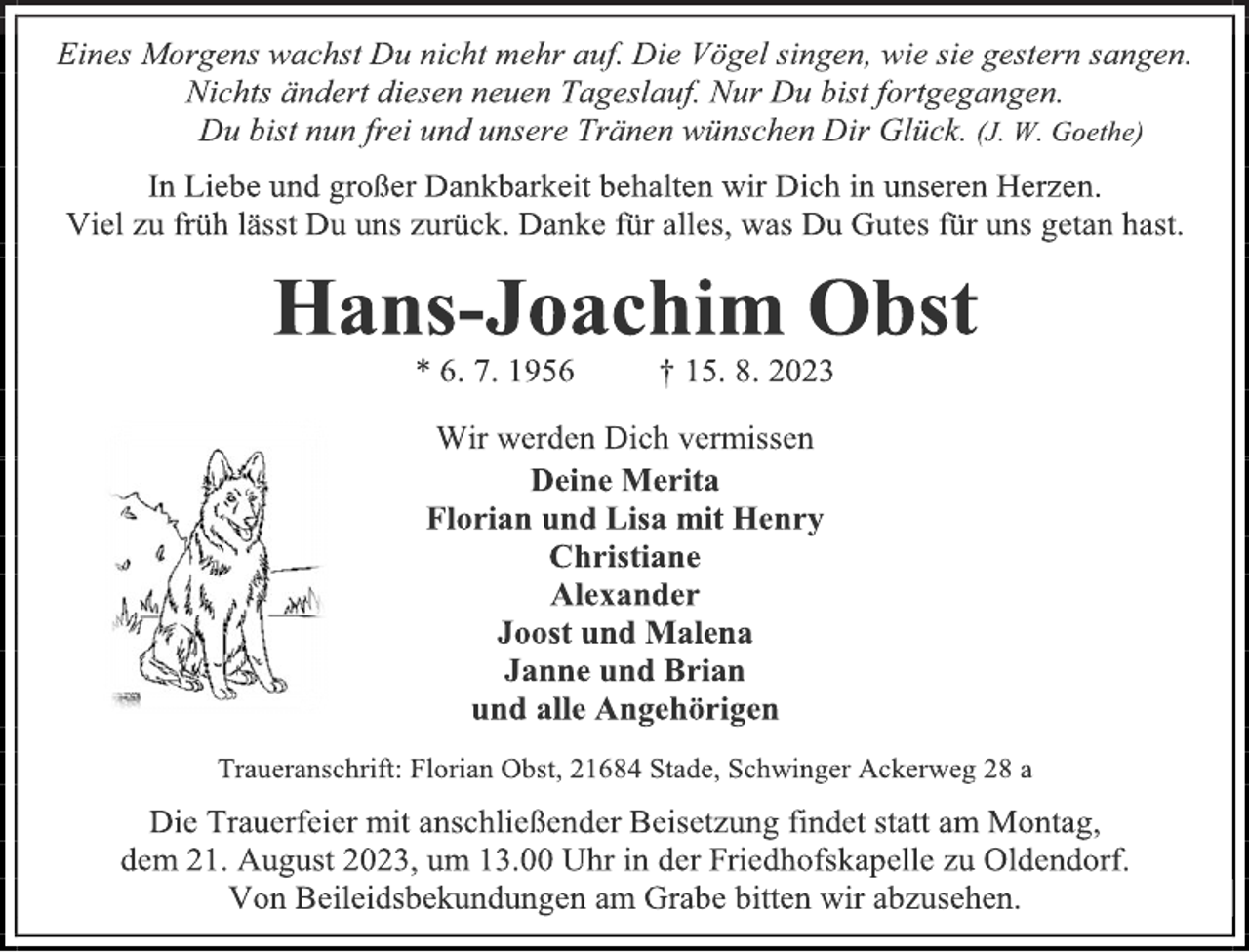 Eines Morgens wachst Du nicht mehr auf. Die Vögel singen, wie sie gestern sangen.
Nichts ändert diesen neuen Tageslauf. Nur Du bist fortgegangen.
Du bist nun frei und unsere Tränen wünschen Dir Glück. (J. W. Goethe)

In Liebe und großer Dankbarkeit behalten wir Dich in unseren Herzen.
Viel zu früh lässt Du uns zurück. Danke für alles, was Du Gutes für uns getan hast.

Hans-Joachim Obst

* 6. 7. 1956 † 15. 8. 2023

Wir werden Dich vermissen
Deine Merita
Florian und Lisa mit Henry
Christiane
Alexander
Joost und Malena
Janne und Brian
und alle Angehörigen

Traueranschrift: Florian Obst, 21684 Stade, Schwinger Ackerweg 28 a

Die Trauerfeier mit anschließender Beisetzung findet statt am Montag, dem 21. August 2023, um 13.00 Uhr in der Friedhofskapelle zu Oldendorf.
Von Beileidsbekundungen am Grabe bitten wir abzusehen.